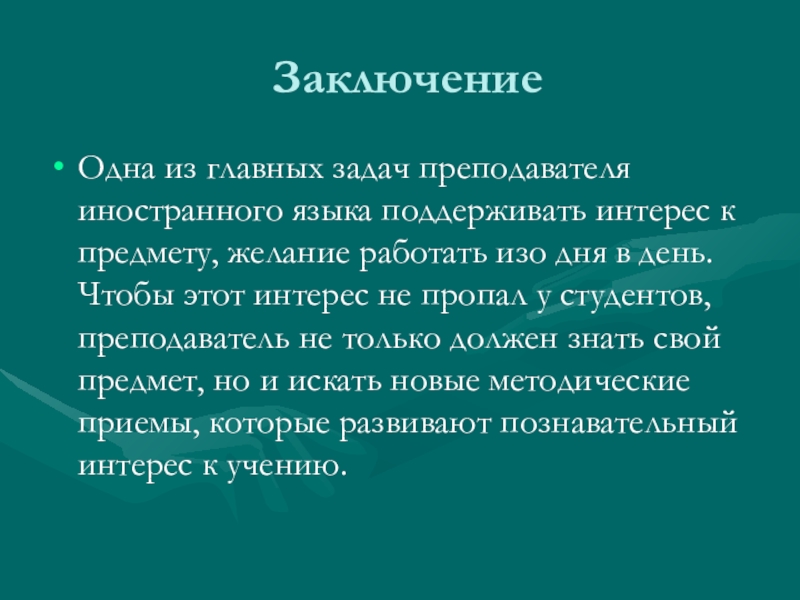 Заключение

• Одна из главных задач преподавателя иностранного языка поддерживать интерес к предмету, желание работать изо дня в день. Чтобы этот интерес не пропал у студентов, преподаватель не только должен знать свой предмет, но и искать новые методические приемы, которые развивают познавательный интерес к учению.